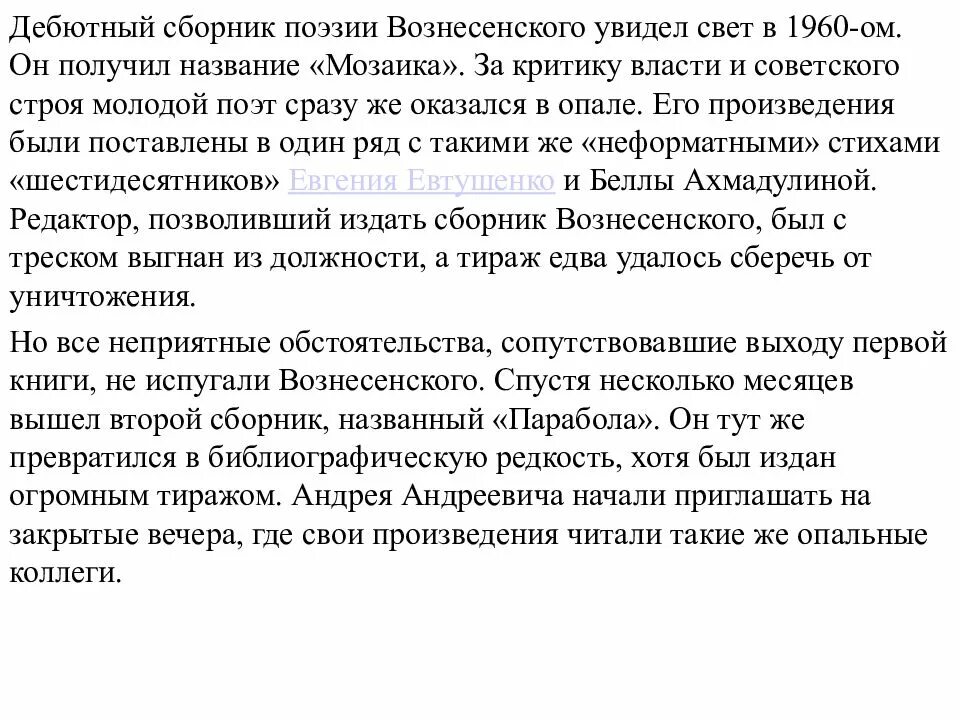 Дебютный сборник поэзии Вознесенского увидел свет в 1960-ом. Он получил название «Мозаика». За критику власти и советского строя молодой поэт сразу же оказался в опале. Его произведения были поставлены в один ряд с такими же «неформатными» стихами «шестидесятников» Евгения Евтушенко и Беллы Ахмадулиной. Редактор, позволивший издать сборник Вознесенского, был с треском выгнан из должности, а тираж едва удалось сберечь от уничтожения.

Но все неприятные обстоятельства, сопутствовавшие выходу первой книги, не испугали Вознесенского. Спустя несколько месяцев вышел второй сборник, названный «Парабола». Он тут же превратился в библиографическую редкость, хотя был издан огромным тиражом. Андрея Андреевича начали приглашать на закрытые вечера, где свои произведения читали такие же опальные коллеги.